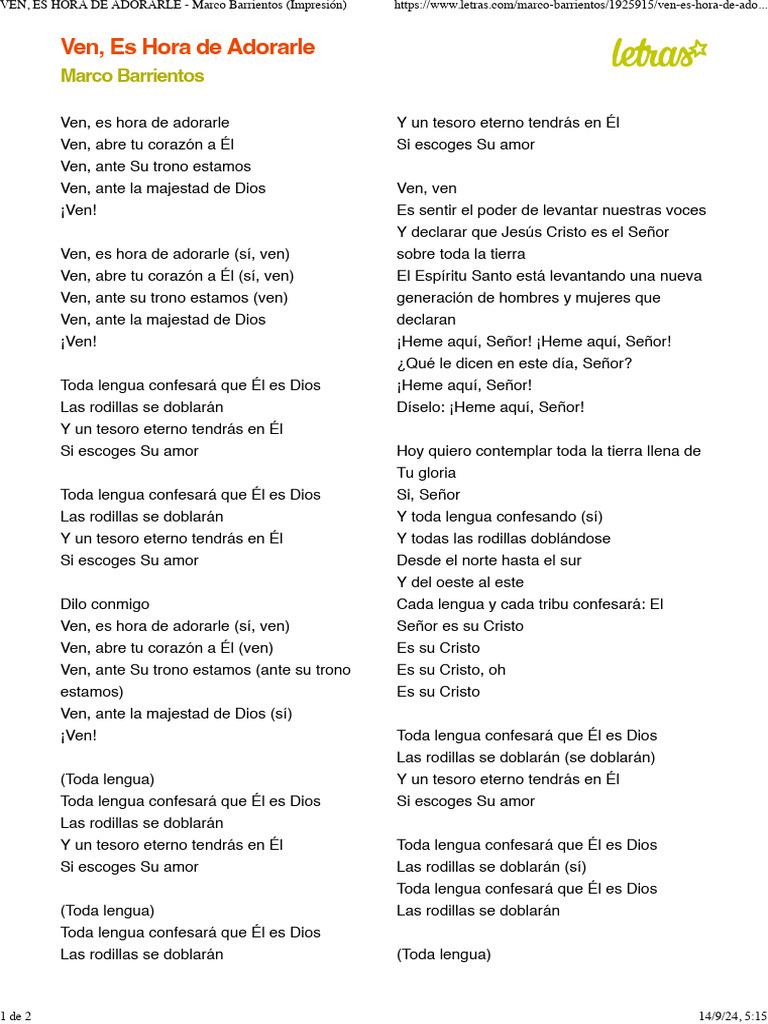 VEN, ES HORA DE ADORARLE - Marco Barrientos (Impresión)

https://www.letras.com/marco-barrientos/1925915/ven-es-hora-de-ado...

Ven, Es Hora de Adorarle

Marco Barrientos

letras

Ven, es hora de adorarle
Ven, abre tu corazón a Él
Ven, ante Su trono estamos
Ven, ante la majestad de Dios
¡Ven!

Ven, es hora de adorarle (sí, ven)
Ven, abre tu corazón a Él (sí, ven)
Ven, ante su trono estamos (ven)
Ven, ante la majestad de Dios
¡Ven!

Toda lengua confesará que Él es Dios
Las rodillas se doblarán
Y un tesoro eterno tendrás en Él
Si escoges Su amor

Toda lengua confesará que Él es Dios
Las rodillas se doblarán
Y un tesoro eterno tendrás en Él
Si escoges Su amor

Dilo conmigo
Ven, es hora de adorarle (sí, ven)
Ven, abre tu corazón a Él (ven)
Ven, ante Su trono estamos (ante su trono estamos)
Ven, ante la majestad de Dios (sí)
¡Ven!

(Toda lengua)
Toda lengua confesará que Él es Dios
Las rodillas se doblarán
Y un tesoro eterno tendrás en Él
Si escoges Su amor

(Toda lengua)
Toda lengua confesará que Él es Dios
Las rodillas se doblarán

Y un tesoro eterno tendrás en Él
Si escoges Su amor

Ven, ven
Es sentir el poder de levantar nuestras voces
Y declarar que Jesús Cristo es el Señor sobre toda la tierra
El Espíritu Santo está levantando una nueva generación de hombres y mujeres que declaran
¡Heme aquí, Señor! ¡Heme aquí, Señor!
¿Qué le dicen en este día, Señor?
¡Heme aquí, Señor!
Díselo: ¡Heme aquí, Señor!

Hoy quiero contemplar toda la tierra llena de Tu gloria
Si, Señor
Y toda lengua confesando (sí)
Y todas las rodillas doblándose
Desde el norte hasta el sur
Y del oeste al este
Cada lengua y cada tribu confesará: El Señor es su Cristo
Es su Cristo
Es su Cristo, oh
Es su Cristo

Toda lengua confesará que Él es Dios
Las rodillas se doblarán (se doblarán)
Y un tesoro eterno tendrás en Él
Si escoges Su amor

Toda lengua confesará que Él es Dios
Las rodillas se doblarán (sí)
Toda lengua confesará que Él es Dios
Las rodillas se doblarán

(Toda lengua)

1 de 2

14/9/24, 5:15